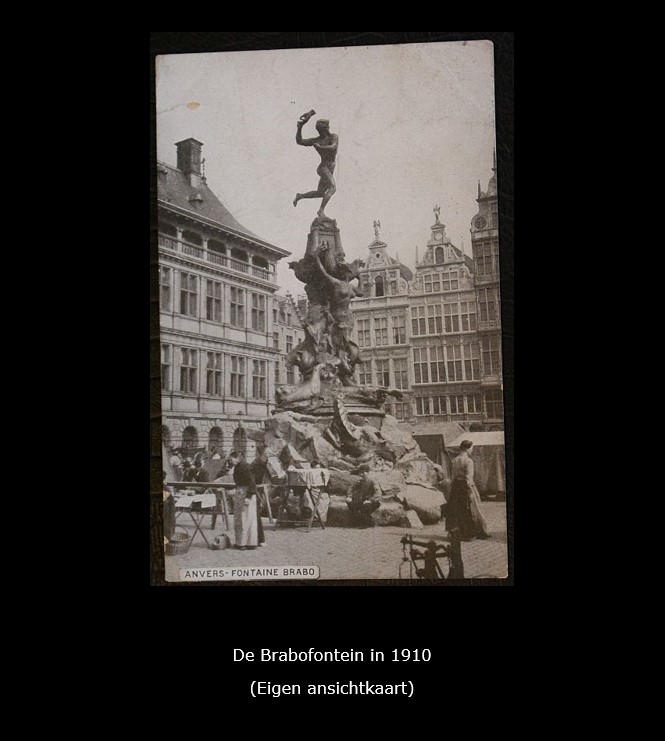 ANVERS-FONTAINE BRABO

De Brabofontein in 1910

(Eigen ansichtkaart)